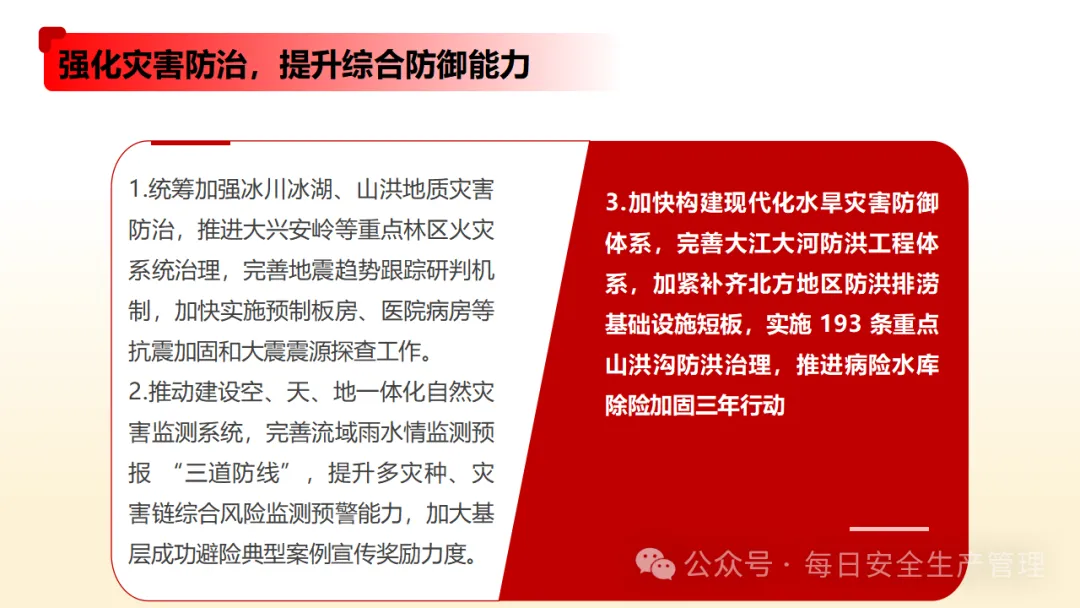 强化灾害防治，提升综合防御能力

1.统筹加强冰川冰湖、山洪地质灾害防治，推进大兴安岭等重点林区火灾系统治理，完善地震趋势跟踪研判机制，加快实施预制板房、医院病房等抗震加固和大震震源探查工作。
2.推动建设空、天、地一体化自然灾害监测系统，完善流域雨水情监测预报 “三道防线”，提升多灾种、灾害链综合风险监测预警能力，加大基层成功避险典型案例宣传奖励力度。

3.加快构建现代化水旱灾害防御体系，完善大江大河防洪工程体系，加紧补齐北方地区防洪排涝基础设施短板，实施 193 条重点山洪沟防洪治理，推进病险水库除险加固三年行动

公众号 · 每日安全生产管理